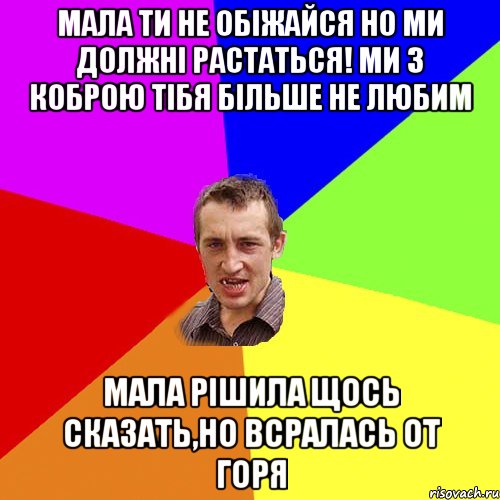 МАЛА ТИ НЕ ОБІЖАЙСЯ НО МИ ДОЛЖНІ РАСТАТЬСЯ! МИ З КОБРОЮ ТІБЯ БІЛЬШЕ НЕ ЛЮБИМ

МАЛА РІШИЛА ЩОСЬ СКАЗАТЬ,НО ВСРАЛАСЬ ОТ ГОРЯ

risovach.ru